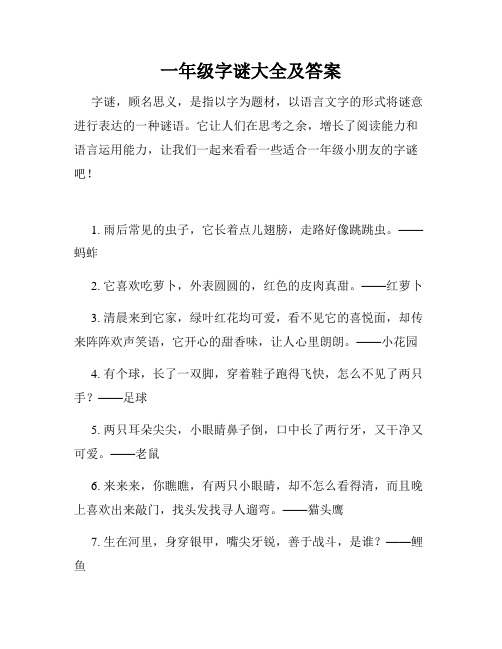 一年级字谜大全及答案

字谜，顾名思义，是指以字为题材，以语言文字的形式将谜意进行表达的一种谜语。它让人们在思考之余，增长了阅读能力和语言运用能力，让我们一起来看看一些适合一年级小朋友的字谜吧！

1. 雨后常见的虫子，它长着点儿翅膀，走路好像跳跳虫。——蚂蚱

2. 它喜欢吃萝卜，外表圆圆的，红色的皮肉真甜。——红萝卜

3. 清晨来到它家，绿叶红花均可爱，看不见它的喜悦面，却传来阵阵欢声笑语，它开心的甜香味，让人心里朗朗。——小花园

4. 有个球，长了一双脚，穿着鞋子跑得飞快，怎么不见了两只手？——足球

5. 两只耳朵尖尖，小眼睛鼻子倒，口中长了两行牙，又干净又可爱。——老鼠

6. 来来来，你瞧瞧，有两只小眼睛，却不怎么看得清，而且晚上喜欢出来敲门，找头发找寻人遛弯。——猫头鹰

7. 生在河里，身穿银甲，嘴尖牙锐，善于战斗，是谁？——鲤鱼